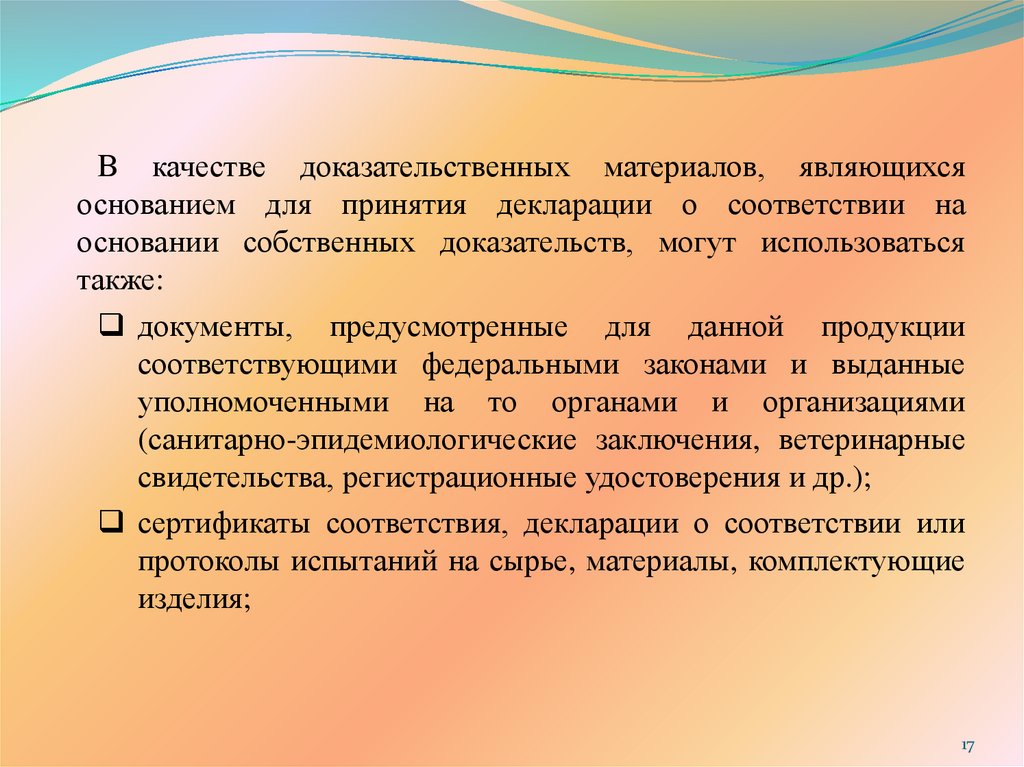 В качестве доказательственных материалов, являющихся основанием для принятия декларации о соответствии на основании собственных доказательств, могут использоваться также:

❑ документы, предусмотренные для данной продукции соответствующими федеральными законами и выданные уполномоченными на то органами и организациями (санитарно-эпидемиологические заключения, ветеринарные свидетельства, регистрационные удостоверения и др.);

❑ сертификаты соответствия, декларации о соответствии или протоколы испытаний на сырье, материалы, комплектующие изделия;

17